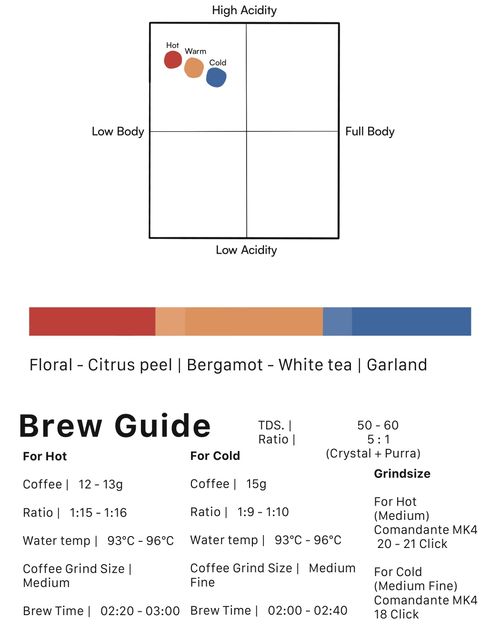 High Acidity

Hot
Warm
Cold

Low Body

Full Body

Low Acidity

Floral - Citrus peel | Bergamot - White tea | Garland

Brew Guide

TDS. | 50 - 60
Ratio | 5 : 1
(Crystal + Purra)

For Hot

Coffee | 12 - 13g

Ratio | 1:15 - 1:16

Water temp | 93°C - 96°C

Coffee Grind Size | Medium

Brew Time | 02:20 - 03:00

For Cold

Coffee | 15g

Ratio | 1:9 - 1:10

Water temp | 93°C - 96°C

Coffee Grind Size | Medium Fine

Brew Time | 02:00 - 02:40

Grindsize

For Hot (Medium) Comandante MK4 20 - 21 Click

For Cold (Medium Fine) Comandante MK4 18 Click